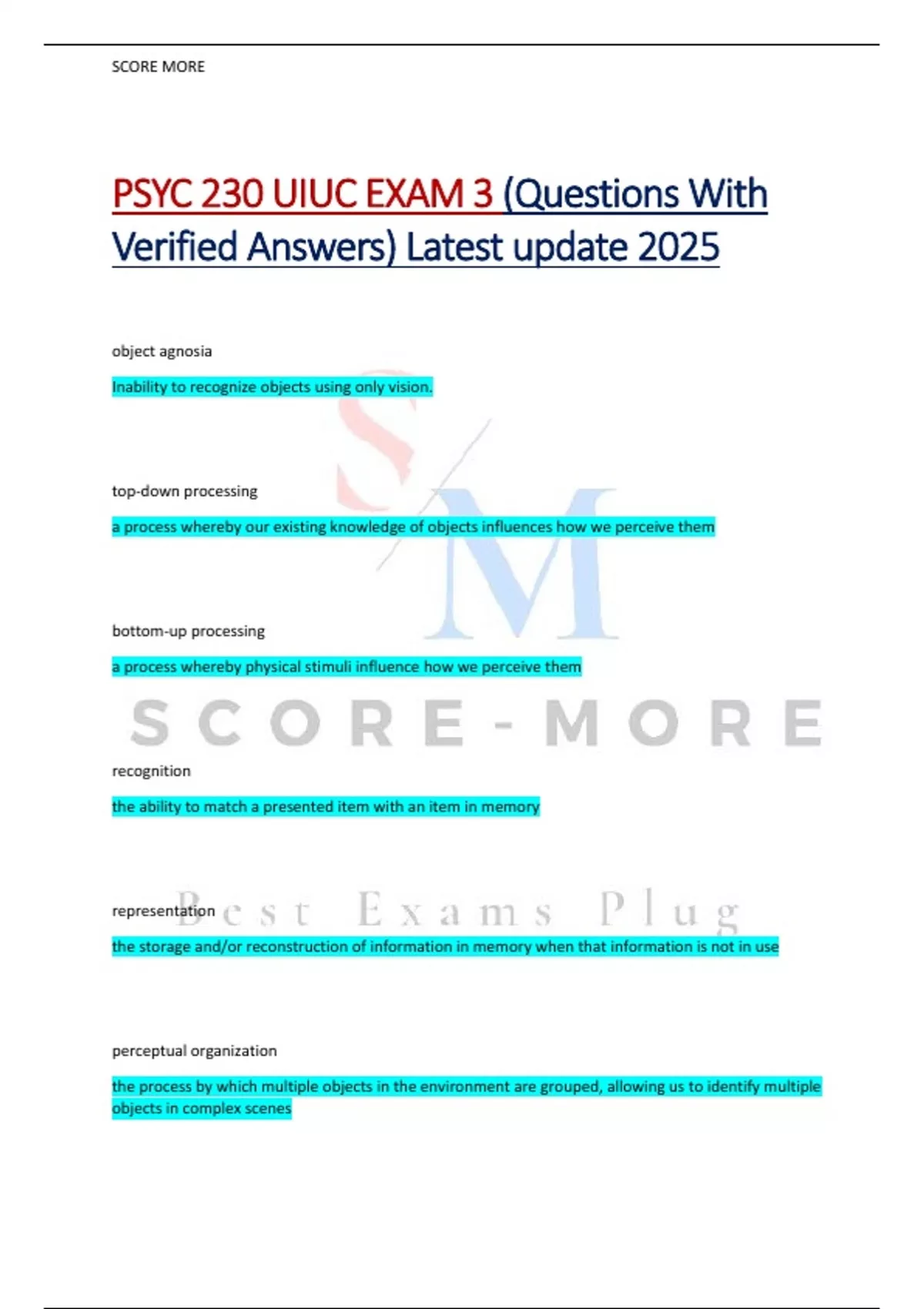 SCORE MORE

PSYC 230 UIUC EXAM 3 (Questions With Verified Answers) Latest update 2025

object agnosia

Inability to recognize objects using only vision.

top-down processing

a process whereby our existing knowledge of objects influences how we perceive them

bottom-up processing

a process whereby physical stimuli influence how we perceive them

recognition

the ability to match a presented item with an item in memory

representation

the storage and/or reconstruction of information in memory when that information is not in use

perceptual organization

the process by which multiple objects in the environment are grouped, allowing us to identify multiple objects in complex scenes

SM

SCORE-MORE

Best Exams Plug